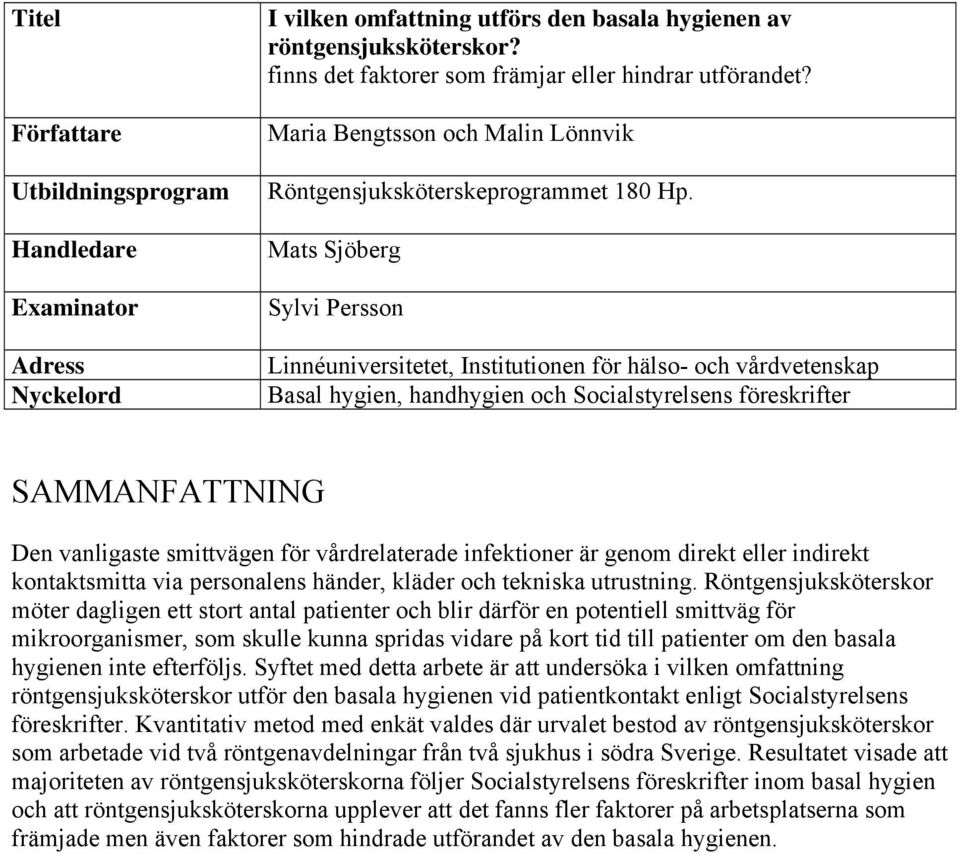 | Titel | I vilken omfattning utförs den basala hygienen av röntgensjuksköterskor? finns det faktorer som främjar eller hindrar utförandet? |
|---|---|
| Författare | Maria Bengtsson och Malin Lönnvik |
| Utbildningsprogram | Röntgensjuksköterskeprogrammet 180 Hp. |
| Handledare | Mats Sjöberg |
| Examinator | Sylvi Persson |
| Adress | Linnéuniversitetet, Institutionen för hälso- och vårdvetenskap |
| Nyckelord | Basal hygien, handhygien och Socialstyrelsens föreskrifter |

SAMMANFATTNING

Den vanligaste smittvägen för vårdrelaterade infektioner är genom direkt eller indirekt kontaktsmitta via personalens händer, kläder och tekniska utrustning. Röntgensjuksköterskor möter dagligen ett stort antal patienter och blir därför en potentiell smittväg för mikroorganismer, som skulle kunna spridas vidare på kort tid till patienter om den basala hygienen inte efterföljs. Syftet med detta arbete är att undersöka i vilken omfattning röntgensjuksköterskor utför den basala hygienen vid patientkontakt enligt Socialstyrelsens föreskrifter. Kvantitativ metod med enkät valdes där urvalet bestod av röntgensjuksköterskor som arbetade vid två röntgenavdelningar från två sjukhus i södra Sverige. Resultatet visade att majoriteten av röntgensjuksköterskorna följer Socialstyrelsens föreskrifter inom basal hygien och att röntgensjuksköterskorna upplever att det fanns fler faktorer på arbetsplatserna som främjade men även faktorer som hindrade utförandet av den basala hygienen.